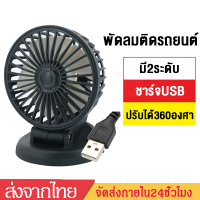 พัดลมติดรถยนต์

มี2ระดับ

ชาร์จUSB

ปรับได้360องศา

ส่งจากไทย

จัดส่งภายใน24ชั่วโมง